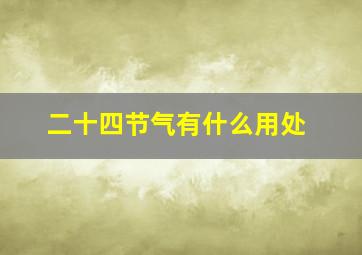 二十四节气有什么用处